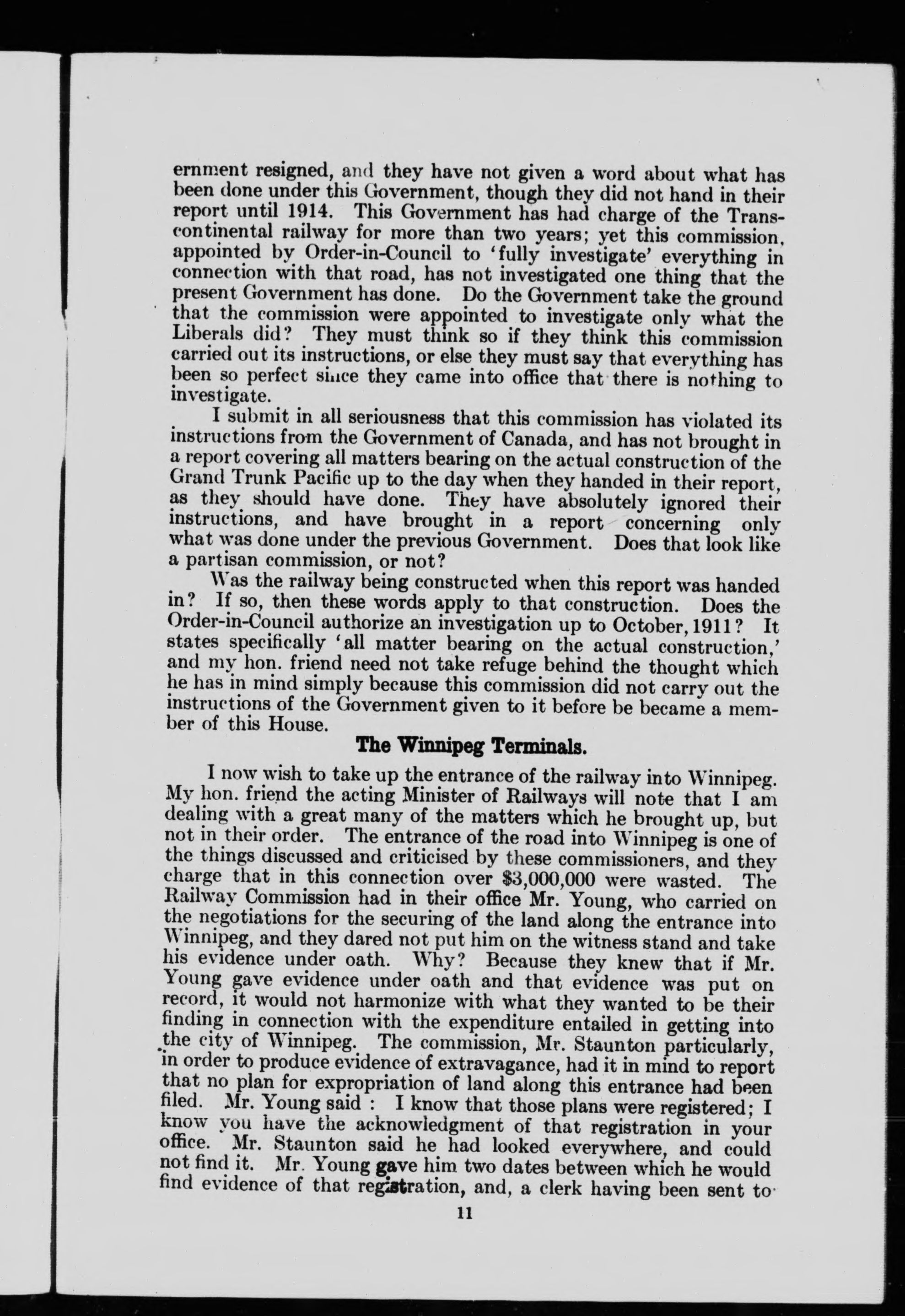 ernment resigned, and they have not given a word about what has been done under this Government, though they did not hand in their report until 1914. This Government has had charge of the Transcontinental railway for more than two years; yet this commission, appointed by Order-in-Council to 'fully investigate' everything in connection with that road, has not investigated one thing that the present Government has done. Do the Government take the ground that the commission were appointed to investigate only what the Liberals did? They must think so if they think this commission carried out its instructions, or else they must say that everything has been so perfect since they came into office that there is nothing to investigate.

I submit in all seriousness that this commission has violated its instructions from the Government of Canada, and has not brought in a report covering all matters bearing on the actual construction of the Grand Trunk Pacific up to the day when they handed in their report, as they should have done. They have absolutely ignored their instructions, and have brought in a report concerning only what was done under the previous Government. Does that look like a partisan commission, or not?

Was the railway being constructed when this report was handed in? If so, then these words apply to that construction. Does the Order-in-Council authorize an investigation up to October, 1911? It states specifically 'all matter bearing on the actual construction,' and my hon. friend need not take refuge behind the thought which he has in mind simply because this commission did not carry out the instructions of the Government given to it before be became a member of this House.

The Winnipeg Terminals.

I now wish to take up the entrance of the railway into Winnipeg. My hon. friend the acting Minister of Railways will note that I am dealing with a great many of the matters which he brought up, but not in their order. The entrance of the road into Winnipeg is one of the things discussed and criticised by these commissioners, and they charge that in this connection over $3,000,000 were wasted. The Railway Commission had in their office Mr. Young, who carried on the negotiations for the securing of the land along the entrance into Winnipeg, and they dared not put him on the witness stand and take his evidence under oath. Why? Because they knew that if Mr. Young gave evidence under oath and that evidence was put on record, it would not harmonize with what they wanted to be their finding in connection with the expenditure entailed in getting into the city of Winnipeg. The commission, Mr. Staunton particularly, in order to produce evidence of extravagance, had it in mind to report that no plan for expropriation of land along this entrance had been filed. Mr. Young said : I know that those plans were registered; I know you have the acknowledgment of that registration in your office. Mr. Staunton said he had looked everywhere, and could not find it. Mr. Young gave him two dates between which he would find evidence of that registration, and, a clerk having been sent to

11